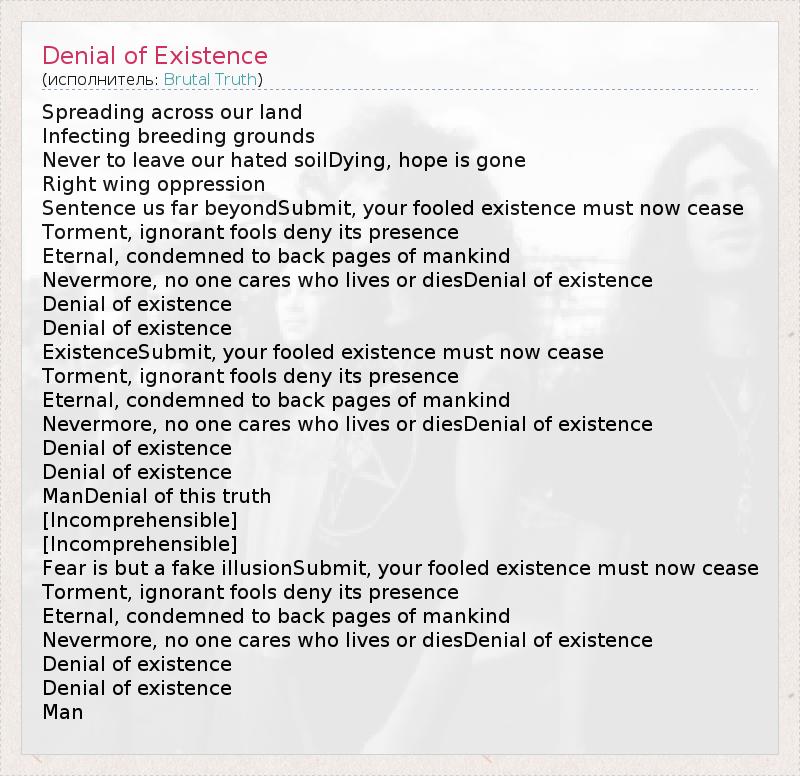 Denial of Existence
(исполнитель: Brutal Truth)

Spreading across our land
Infecting breeding grounds
Never to leave our hated soilDying, hope is gone
Right wing oppression
Sentence us far beyondSubmit, your fooled existence must now cease
Torment, ignorant fools deny its presence
Eternal, condemned to back pages of mankind
Nevermore, no one cares who lives or diesDenial of existence
Denial of existence
Denial of existence
ExistenceSubmit, your fooled existence must now cease
Torment, ignorant fools deny its presence
Eternal, condemned to back pages of mankind
Nevermore, no one cares who lives or diesDenial of existence
Denial of existence
Denial of existence
ManDenial of this truth
[Incomprehensible]
[Incomprehensible]
Fear is but a fake illusionSubmit, your fooled existence must now cease
Torment, ignorant fools deny its presence
Eternal, condemned to back pages of mankind
Nevermore, no one cares who lives or diesDenial of existence
Denial of existence
Denial of existence
Man